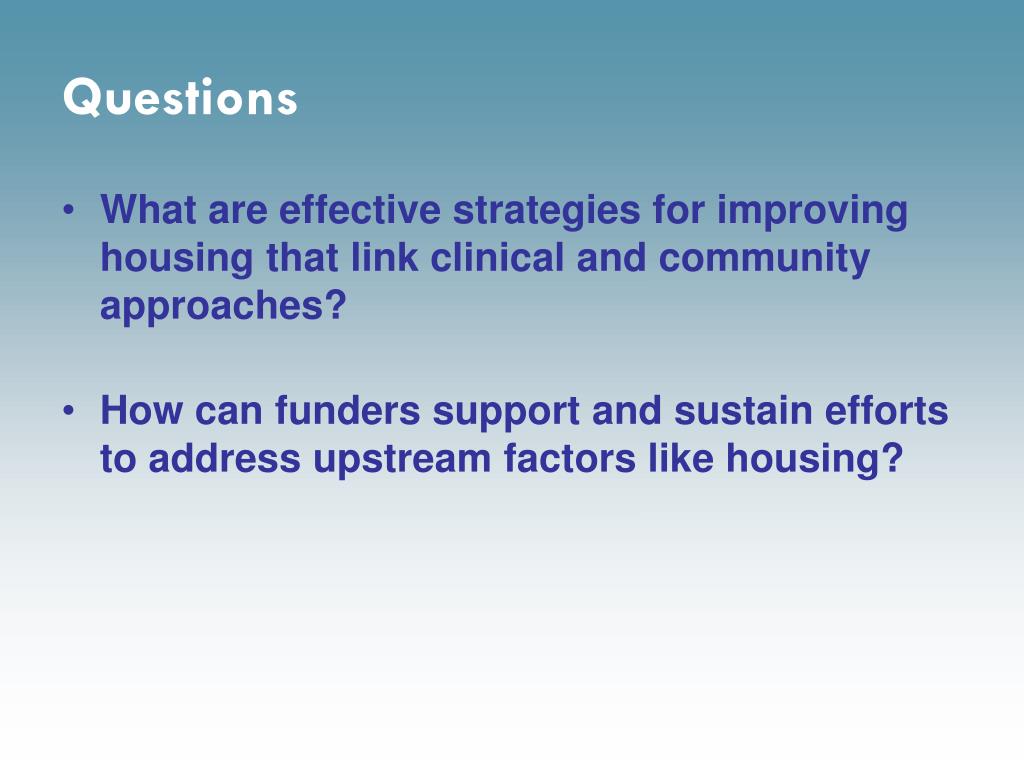 Questions

• What are effective strategies for improving housing that link clinical and community approaches?

• How can funders support and sustain efforts to address upstream factors like housing?